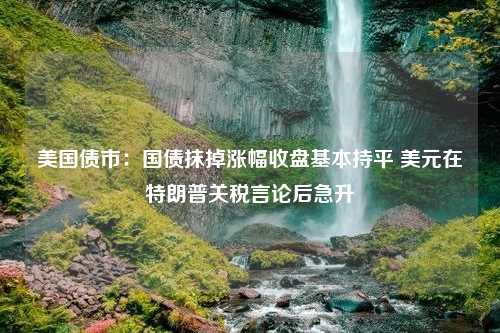 美国债市：国债抹掉涨幅收盘基本持平 美元在特朗普关税言论后急升